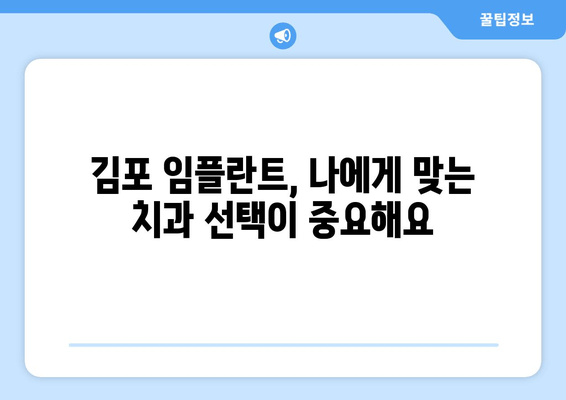 꿀팁정보

김포 임플란트, 나에게 맞는 치과 선택이 중요해요